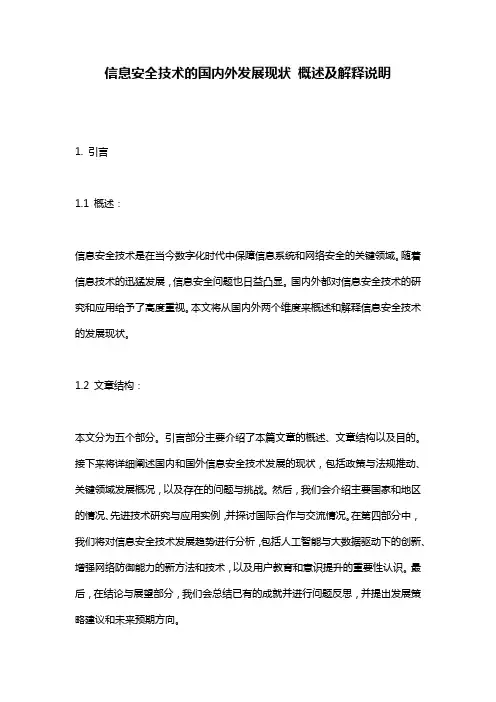 信息安全技术的国内外发展现状 概述及解释说明

1. 引言

1.1 概述：

信息安全技术是在当今数字化时代中保障信息系统和网络安全的关键领域。随着信息技术的迅猛发展，信息安全问题也日益凸显。国内外都对信息安全技术的研究和应用给予了高度重视。本文将从国内外两个维度来概述和解释信息安全技术的发展现状。

1.2 文章结构：

本文分为五个部分。引言部分主要介绍了本篇文章的概述、文章结构以及目的。接下来将详细阐述国内和国外信息安全技术发展的现状，包括政策与法规推动、关键领域发展概况，以及存在的问题与挑战。然后，我们会介绍主要国家和地区的情况、先进技术研究与应用实例，并探讨国际合作与交流情况。在第四部分中，我们将对信息安全技术发展趋势进行分析，包括人工智能与大数据驱动下的创新、增强网络防御能力的新方法和技术，以及用户教育和意识提升的重要性认识。最后，在结论与展望部分，我们会总结已有的成就并进行问题反思，并提出发展策略建议和未来预期方向。